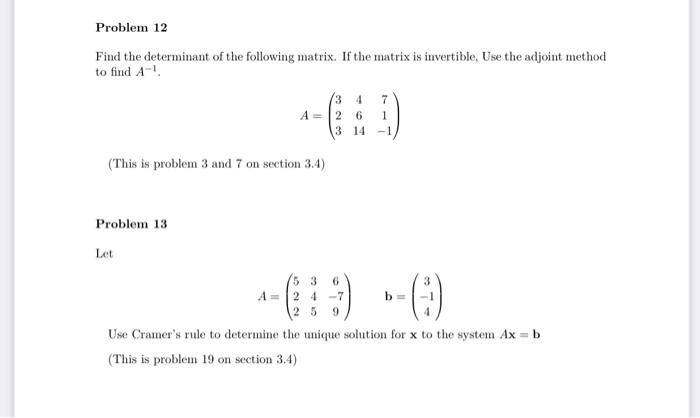 Problem 12

Find the determinant of the following matrix. If the matrix is invertible, Use the adjoint method to find $A^{-1}$.

$$A = \begin{pmatrix} 3 & 4 & 7 \\ 2 & 6 & 1 \\ 3 & 14 & -1 \end{pmatrix}$$

(This is problem 3 and 7 on section 3.4)

Problem 13

Let

$$A = \begin{pmatrix} 5 & 3 & 6 \\ 2 & 4 & -7 \\ 2 & 5 & 9 \end{pmatrix} \quad \mathbf{b} = \begin{pmatrix} 3 \\ -1 \\ 4 \end{pmatrix}$$

Use Cramer's rule to determine the unique solution for $\mathbf{x}$ to the system $A\mathbf{x} = \mathbf{b}$

(This is problem 19 on section 3.4)